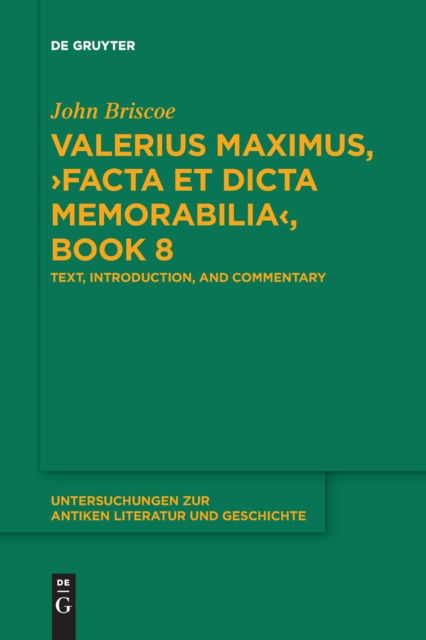 DE GRUYTER

John Briscoe

VALERIUS MAXIMUS, ›FACTA ET DICTA MEMORABILIA‹, BOOK 8

TEXT, INTRODUCTION, AND COMMENTARY

UNTERSUCHUNGEN ZUR ANTIKEN LITERATUR UND GESCHICHTE

DE G